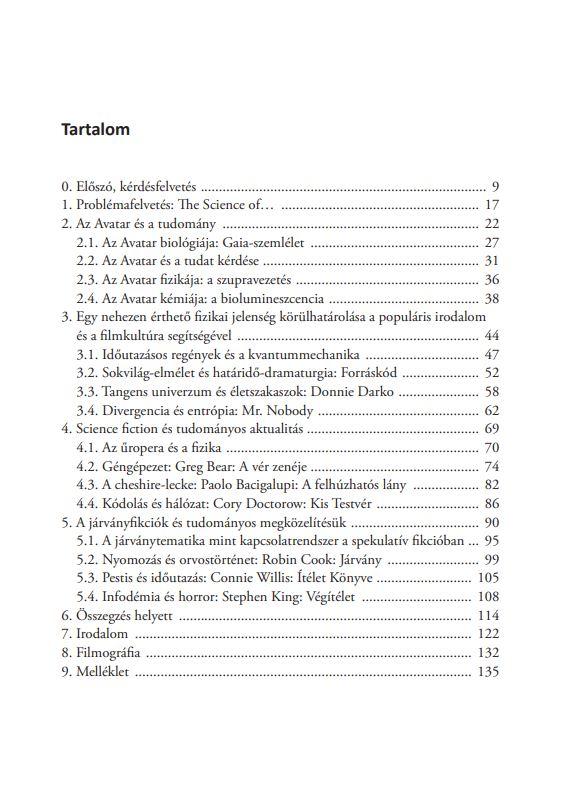 Tartalom

0. Előszó, kérdésfelvetés 9
1. Problémafelvetés: The Science of… 17
2. Az Avatar és a tudomány 22
2.1. Az Avatar biológiája: Gaia-szemlélet 27
2.2. Az Avatar és a tudat kérdése 31
2.3. Az Avatar fizikája: a szupravezetés 36
2.4. Az Avatar kémiája: a biolumineszcencia 38
3. Egy nehezen érthető fizikai jelenség körülhatárolása a populáris irodalom és a filmkultúra segítségével 44
3.1. Időutazásos regények és a kvantummechanika 47
3.2. Sokvilág-elmélet és határidő-dramaturgia: Forráskód 52
3.3. Tangens univerzum és életszakaszok: Donnie Darko 58
3.4. Divergencia és entrópia: Mr. Nobody 62
4. Science fiction és tudományos aktualitás 69
4.1. Az űropera és a fizika 70
4.2. Géngépezet: Greg Bear: A vér zenéje 74
4.3. A cheshire-lecke: Paolo Bacigalupi: A felhúzhatós lány 82
4.4. Kódolás és hálózat: Cory Doctorow: Kis Testvér 86
5. A járványfikciók és tudományos megközelítésük 90
5.1. A járványtematika mint kapcsolatrendszer a spekulatív fikcióban 95
5.2. Nyomozás és orvostörténet: Robin Cook: Járvány 99
5.3. Pestis és időutazás: Connie Willis: Ítélet Könyve 105
5.4. Infodémia és horror: Stephen King: Végítélet 108
6. Összegzés helyett 114
7. Irodalom 122
8. Filmográfia 132
9. Melléklet 135